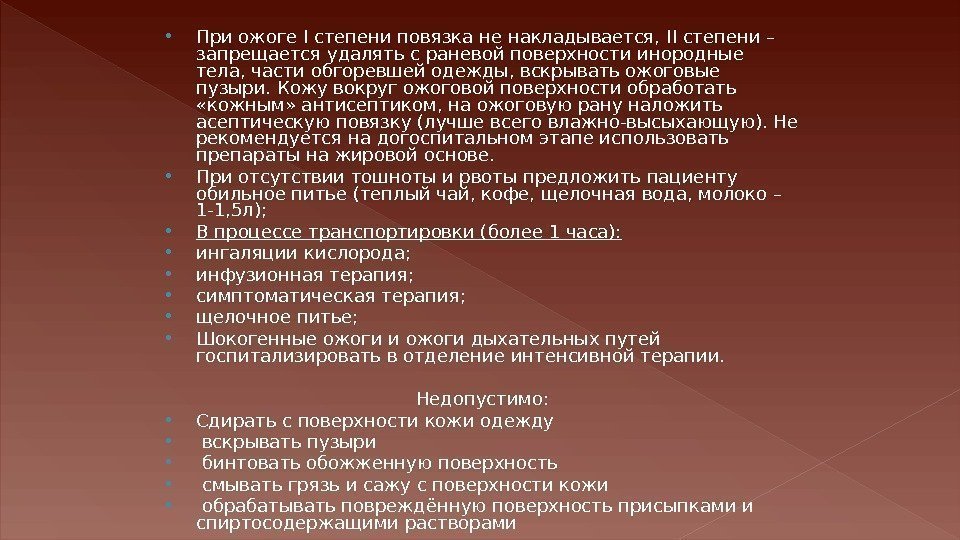 • При ожоге I степени повязка не накладывается, II степени – запрещается удалять с раневой поверхности инородные тела, части обгоревшей одежды, вскрывать ожоговые пузыри. Кожу вокруг ожоговой поверхности обработать «кожным» антисептиком, на ожоговую рану наложить асептическую повязку (лучше всего влажно-высыхающую). Не рекомендуется на догоспитальном этапе использовать препараты на жировой основе.
• При отсутствии тошноты и рвоты предложить пациенту обильное питье (теплый чай, кофе, щелочная вода, молоко – 1-1,5л);
• В процессе транспортировки (более 1 часа):
• ингаляции кислорода;
• инфузионная терапия;
• симптоматическая терапия;
• щелочное питье;
• Шокогенные ожоги и ожоги дыхательных путей госпитализировать в отделение интенсивной терапии.

Недопустимо:
• Сдирать с поверхности кожи одежду
• вскрывать пузыри
• бинтовать обожженную поверхность
• смывать грязь и сажу с поверхности кожи
• обрабатывать повреждённую поверхность присыпками и спиртосодержащими растворами